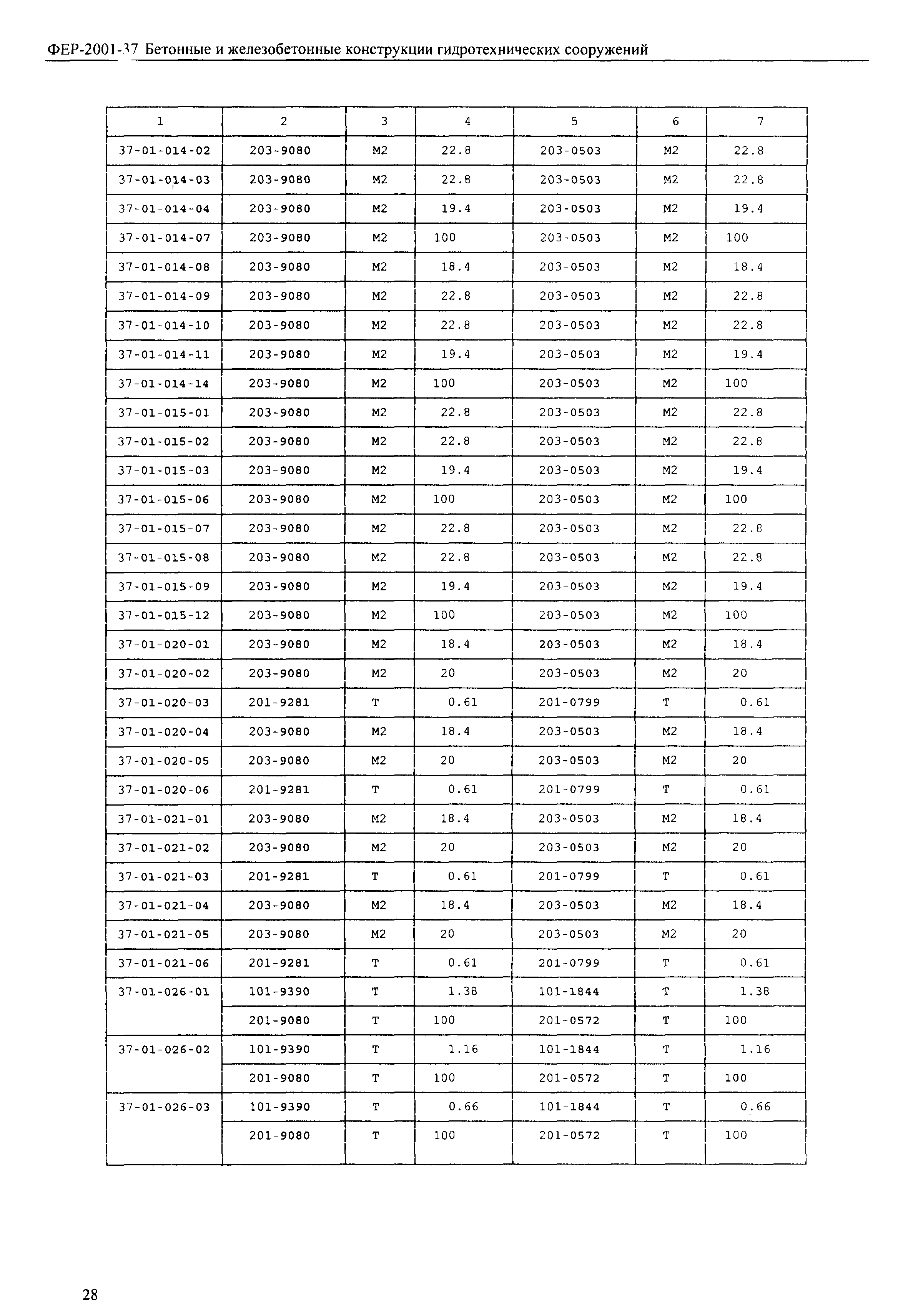 ФЕР-2001-37 Бетонные и железобетонные конструкции гидротехнических сооружений

| 1 | 2 | 3 | 4 | 5 | 6 | 7 |
|---|---|---|---|---|---|---|
| 37-01-014-02 | 203-9080 | М2 | 22.8 | 203-0503 | М2 | 22.8 |
| 37-01-014-03 | 203-9080 | М2 | 22.8 | 203-0503 | М2 | 22.8 |
| 37-01-014-04 | 203-9080 | М2 | 19.4 | 203-0503 | М2 | 19.4 |
| 37-01-014-07 | 203-9080 | М2 | 100 | 203-0503 | М2 | 100 |
| 37-01-014-08 | 203-9080 | М2 | 18.4 | 203-0503 | М2 | 18.4 |
| 37-01-014-09 | 203-9080 | М2 | 22.8 | 203-0503 | М2 | 22.8 |
| 37-01-014-10 | 203-9080 | М2 | 22.8 | 203-0503 | М2 | 22.8 |
| 37-01-014-11 | 203-9080 | М2 | 19.4 | 203-0503 | М2 | 19.4 |
| 37-01-014-14 | 203-9080 | М2 | 100 | 203-0503 | М2 | 100 |
| 37-01-015-01 | 203-9080 | М2 | 22.8 | 203-0503 | М2 | 22.8 |
| 37-01-015-02 | 203-9080 | М2 | 22.8 | 203-0503 | М2 | 22.8 |
| 37-01-015-03 | 203-9080 | М2 | 19.4 | 203-0503 | М2 | 19.4 |
| 37-01-015-06 | 203-9080 | М2 | 100 | 203-0503 | М2 | 100 |
| 37-01-015-07 | 203-9080 | М2 | 22.8 | 203-0503 | М2 | 22.8 |
| 37-01-015-08 | 203-9080 | М2 | 22.8 | 203-0503 | М2 | 22.8 |
| 37-01-015-09 | 203-9080 | М2 | 19.4 | 203-0503 | М2 | 19.4 |
| 37-01-015-12 | 203-9080 | М2 | 100 | 203-0503 | М2 | 100 |
| 37-01-020-01 | 203-9080 | М2 | 18.4 | 203-0503 | М2 | 18.4 |
| 37-01-020-02 | 203-9080 | М2 | 20 | 203-0503 | М2 | 20 |
| 37-01-020-03 | 201-9281 | Т | 0.61 | 201-0799 | Т | 0.61 |
| 37-01-020-04 | 203-9080 | М2 | 18.4 | 203-0503 | М2 | 18.4 |
| 37-01-020-05 | 203-9080 | М2 | 20 | 203-0503 | М2 | 20 |
| 37-01-020-06 | 201-9281 | Т | 0.61 | 201-0799 | Т | 0.61 |
| 37-01-021-01 | 203-9080 | М2 | 18.4 | 203-0503 | М2 | 18.4 |
| 37-01-021-02 | 203-9080 | М2 | 20 | 203-0503 | М2 | 20 |
| 37-01-021-03 | 201-9281 | Т | 0.61 | 201-0799 | Т | 0.61 |
| 37-01-021-04 | 203-9080 | М2 | 18.4 | 203-0503 | М2 | 18.4 |
| 37-01-021-05 | 203-9080 | М2 | 20 | 203-0503 | М2 | 20 |
| 37-01-021-06 | 201-9281 | Т | 0.61 | 201-0799 | Т | 0.61 |
| 37-01-026-01 | 101-9390 | Т | 1.38 | 101-1844 | Т | 1.38 |
| | 201-9080 | Т | 100 | 201-0572 | Т | 100 |
| 37-01-026-02 | 101-9390 | Т | 1.16 | 101-1844 | Т | 1.16 |
| | 201-9080 | Т | 100 | 201-0572 | Т | 100 |
| 37-01-026-03 | 101-9390 | Т | 0.66 | 101-1844 | Т | 0.66 |
| | 201-9080 | Т | 100 | 201-0572 | Т | 100 |

28